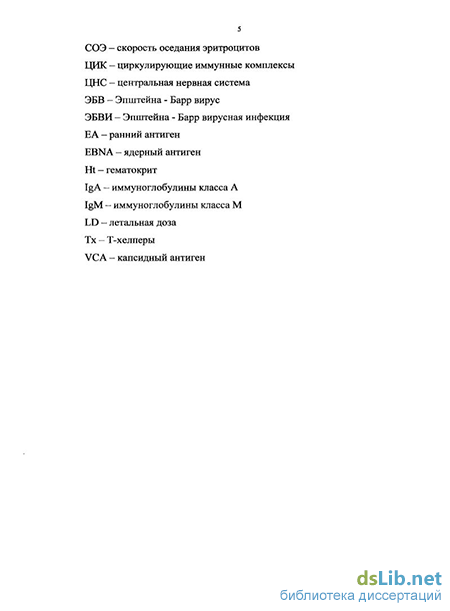 5

СОЭ – скорость оседания эритроцитов

ЦИК – циркулирующие иммунные комплексы

ЦНС – центральная нервная система

ЭБВ – Эпштейна - Барр вирус

ЭБВИ – Эпштейна - Барр вирусная инфекция

ЕА – ранний антиген

EBNA – ядерный антиген

Ht – гематокрит

IgA – иммуноглобулины класса А

IgM – иммуноглобулины класса М

LD – летальная доза

Тх – Т-хелперы

VCA – капсидный антиген

dsLib.net
библиотека диссертаций